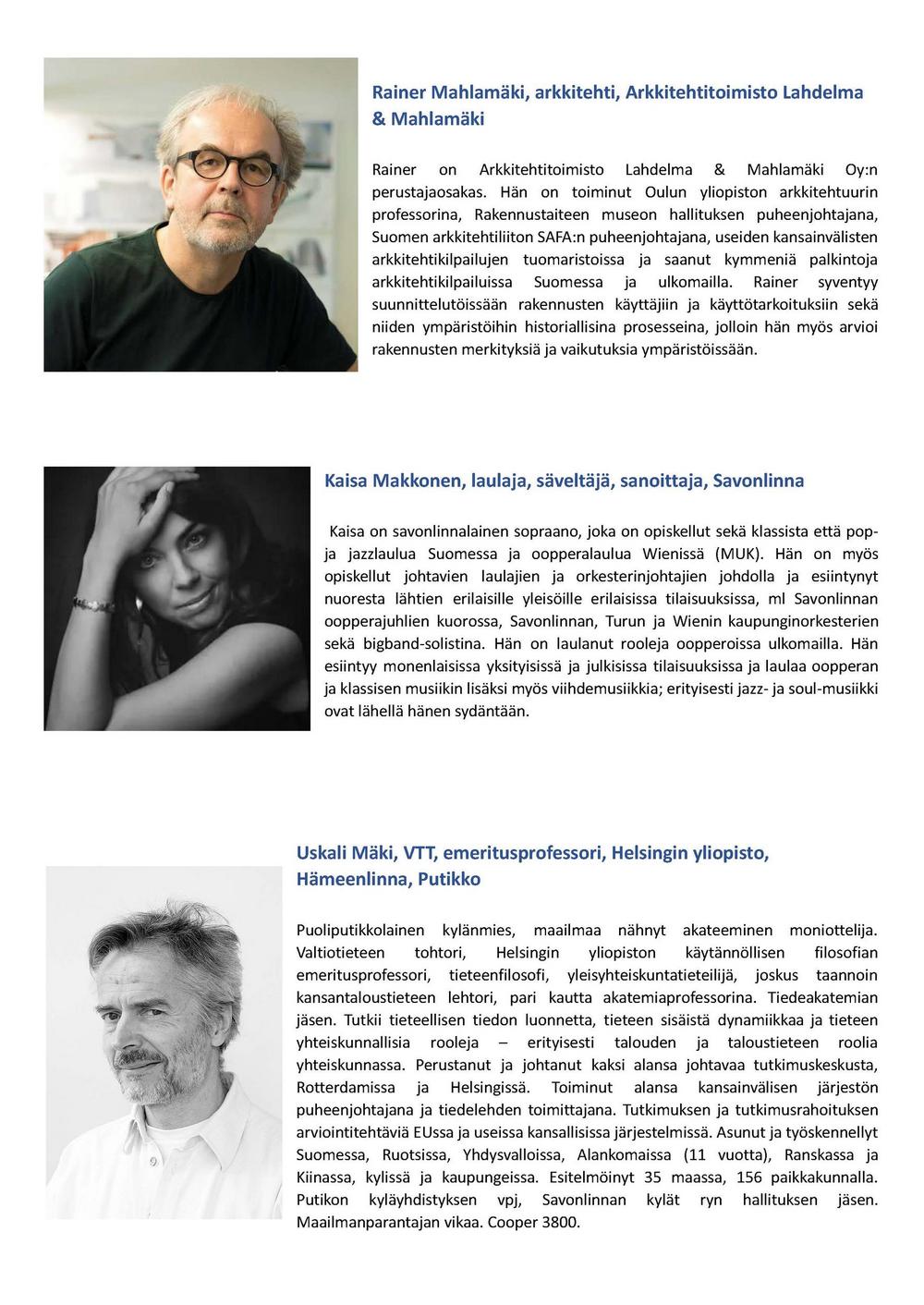 Rainer Mahlamäki, arkkitehti, Arkkitehtitoimisto Lahdelma & Mahlamäki

Rainer on Arkkitehtitoimisto Lahdelma & Mahlamäki Oy:n perustajaosakas. Hän on toiminut Oulun yliopiston arkkitehtuurin professorina, Rakennustaiteen museon hallituksen puheenjohtajana, Suomen arkkitehtiliiton SAFA:n puheenjohtajana, useiden kansainvälisten arkkitehtikilpailujen tuomaristoissa ja saanut kymmeniä palkintoja arkkitehtikilpailuissa Suomessa ja ulkomailla. Rainer syventyy suunnittelutöissään rakennusten käyttäjiin ja käyttötarkoituksiin sekä niiden ympäristöihin historiallisina prosesseina, jolloin hän myös arvioi rakennusten merkityksiä ja vaikutuksia ympäristöissään.

Kaisa Makkonen, laulaja, säveltäjä, sanoittaja, Savonlinna

Kaisa on savonlinnalainen sopraano, joka on opiskellut sekä klassista että pop- ja jazzlaulua Suomessa ja oopperalaulua Wienissä (MUK). Hän on myös opiskellut johtavien laulajien ja orkesterinjohtajien johdolla ja esiintynyt nuoresta lähtien erilaisille yleisöille erilaisissa tilaisuuksissa, ml Savonlinnan oopperajuhlien kuorossa, Savonlinnan, Turun ja Wienin kaupunginorkesterien sekä bigband-solistina. Hän on laulanut rooleja oopperoissa ulkomailla. Hän esiintyy monenlaisissa yksityisissä ja julkisissa tilaisuuksissa ja laulaa oopperan ja klassisen musiikin lisäksi myös viihdemusiikkia; erityisesti jazz- ja soul-musiikki ovat lähellä hänen sydäntään.

Uskali Mäki, VTT, emeritusprofessori, Helsingin yliopisto, Hämeenlinna, Putikko

Puoliputikkolainen kylänmies, maailmaa nähnyt akateeminen moniottelija. Valtiotieteen tohtori, Helsingin yliopiston käytännöllisen filosofian emeritusprofessori, tieteenfilosofi, yleisyhteiskuntatieteilijä, joskus taannoin kansantaloustieteen lehtori, pari kautta akatemiaprofessorina. Tiedeakatemian jäsen. Tutkii tieteellisen tiedon luonnetta, tieteen sisäistä dynamiikkaa ja tieteen yhteiskunnallisia rooleja – erityisesti talouden ja taloustieteen roolia yhteiskunnassa. Perustanut ja johtanut kaksi alansa johtavaa tutkimuskeskusta, Rotterdamissa ja Helsingissä. Toiminut alansa kansainvälisen järjestön puheenjohtajana ja tiedelehden toimittajana. Tutkimuksen ja tutkimusrahoituksen arviointitehtäviä EUssa ja useissa kansallisissa järjestelmissä. Asunut ja työskennellyt Suomessa, Ruotsissa, Yhdysvalloissa, Alankomaissa (11 vuotta), Ranskassa ja Kiinassa, kylissä ja kaupungeissa. Esitelmöinyt 35 maassa, 156 paikkakunnalla. Putikon kyläyhdistyksen vpj, Savonlinnan kylät ryn hallituksen jäsen. Maailmanparantajan vikaa. Cooper 3800.